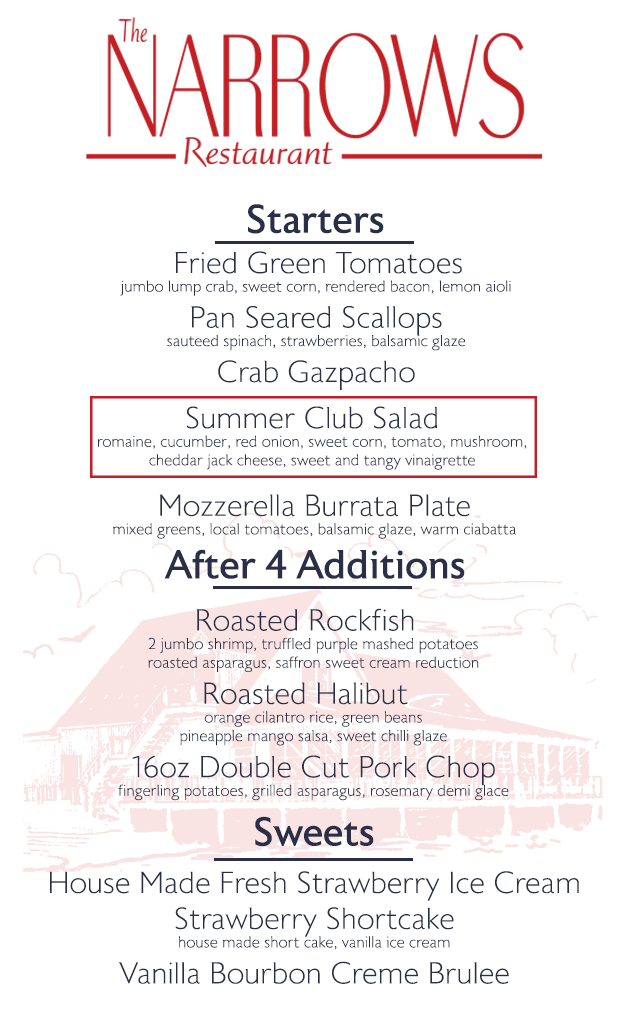 The
NARROWS
Restaurant

Starters

Fried Green Tomatoes
jumbo lump crab, sweet corn, rendered bacon, lemon aioli

Pan Seared Scallops
sauteed spinach, strawberries, balsamic glaze

Crab Gazpacho

Summer Club Salad
romaine, cucumber, red onion, sweet corn, tomato, mushroom, cheddar jack cheese, sweet and tangy vinaigrette

Mozzerella Burrata Plate
mixed greens, local tomatoes, balsamic glaze, warm ciabatta

After 4 Additions

Roasted Rockfish
2 jumbo shrimp, truffled purple mashed potatoes
roasted asparagus, saffron sweet cream reduction

Roasted Halibut
orange cilantro rice, green beans
pineapple mango salsa, sweet chilli glaze

16oz Double Cut Pork Chop
fingerling potatoes, grilled asparagus, rosemary demi glace

Sweets

House Made Fresh Strawberry Ice Cream

Strawberry Shortcake
house made short cake, vanilla ice cream

Vanilla Bourbon Creme Brulee